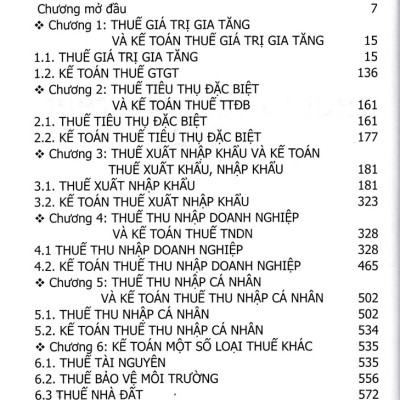 Chương mở đầu 7

❖ Chương 1: THUẾ GIÁ TRỊ GIA TĂNG VÀ KẾ TOÁN THUẾ GIÁ TRỊ GIA TĂNG 15

1.1. THUẾ GIÁ TRỊ GIA TĂNG 15

1.2. KẾ TOÁN THUẾ GTGT 136

❖ Chương 2: THUẾ TIÊU THỤ ĐẶC BIỆT VÀ KẾ TOÁN THUẾ TTĐB 161

2.1. THUẾ TIÊU THỤ ĐẶC BIỆT 161

2.2. KẾ TOÁN THUẾ TIÊU THỤ ĐẶC BIỆT 177

❖ Chương 3: THUẾ XUẤT NHẬP KHẨU VÀ KẾ TOÁN THUẾ XUẤT KHẨU, NHẬP KHẨU 181

3.1. THUẾ XUẤT NHẬP KHẨU 181

3.2. KẾ TOÁN THUẾ XUẤT NHẬP KHẨU 323

❖ Chương 4: THUẾ THU NHẬP DOANH NGHIỆP VÀ KẾ TOÁN THUẾ TNDN 328

4.1 THUẾ THU NHẬP DOANH NGHIỆP 328

4.2. KẾ TOÁN THUẾ THU NHẬP DOANH NGHIỆP 465

❖ Chương 5: THUẾ THU NHẬP CÁ NHÂN VÀ KẾ TOÁN THUẾ THU NHẬP CÁ NHÂN 502

5.1. THUẾ THU NHẬP CÁ NHÂN 502

5.2. KẾ TOÁN THUẾ THU NHẬP CÁ NHÂN 534

❖ Chương 6: KẾ TOÁN MỘT SỐ LOẠI THUẾ KHÁC 535

6.1. THUẾ TÀI NGUYÊN 535

6.2. THUẾ BẢO VỆ MÔI TRƯỜNG 556

6.3 THUẾ NHÀ ĐẤT 572